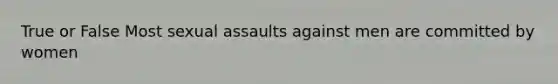 True or False Most sexual assaults against men are committed by women